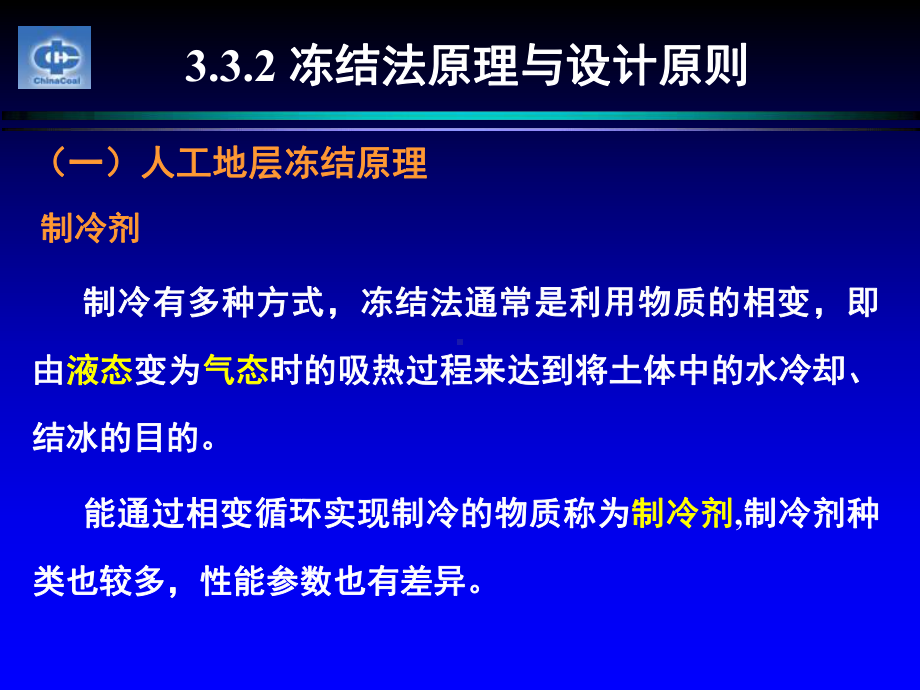 ChinaCoal

3.3.2 冻结法原理与设计原则

（一）人工地层冻结原理

制冷剂

制冷有多种方式，冻结法通常是利用物质的相变，即由液态变为气态时的吸热过程来达到将土体中的水冷却、结冰的目的。

能通过相变循环实现制冷的物质称为制冷剂,制冷剂种类也较多，性能参数也有差异。